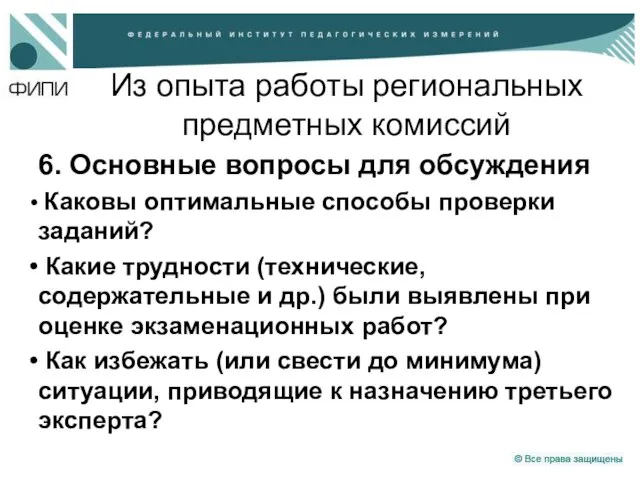 ФЕДЕРАЛЬНЫЙ ИНСТИТУТ ПЕДАГОГИЧЕСКИХ ИЗМЕРЕНИЙ

ФИПИ

Из опыта работы региональных предметных комиссий

6. Основные вопросы для обсуждения

• Каковы оптимальные способы проверки заданий?

• Какие трудности (технические, содержательные и др.) были выявлены при оценке экзаменационных работ?

• Как избежать (или свести до минимума) ситуации, приводящие к назначению третьего эксперта?

© Все права защищены